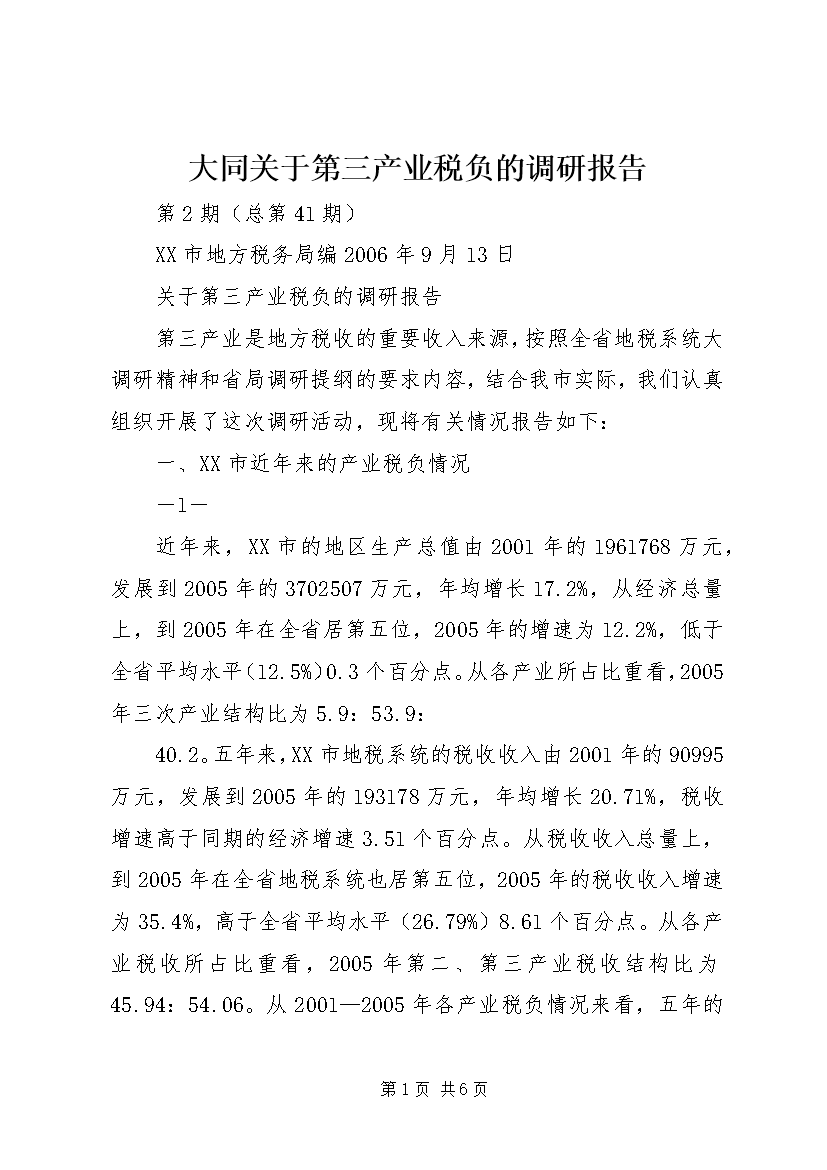 大同关于第三产业税负的调研报告

第2期（总第41期）

XX市地方税务局编2006年9月13日

关于第三产业税负的调研报告

第三产业是地方税收的重要收入来源，按照全省地税系统大调研精神和省局调研提纲的要求内容，结合我市实际，我们认真组织开展了这次调研活动，现将有关情况报告如下：

一、XX市近年来的产业税负情况

—1—

近年来，XX市的地区生产总值由2001年的1961768万元，发展到2005年的3702507万元，年均增长17.2%，从经济总量上，到2005年在全省居第五位，2005年的增速为12.2%，低于全省平均水平（12.5%）0.3个百分点。从各产业所占比重看，2005年三次产业结构比为5.9：53.9：

40.2。五年来，XX市地税系统的税收收入由2001年的90995万元，发展到2005年的193178万元，年均增长20.71%，税收增速高于同期的经济增速3.51个百分点。从税收收入总量上，到2005年在全省地税系统也居第五位，2005年的税收收入增速为35.4%，高于全省平均水平（26.79%）8.61个百分点。从各产业税收所占比重看，2005年第二、第三产业税收结构比为45.94：54.06。从2001—2005年各产业税负情况来看，五年的

第1页 共6页